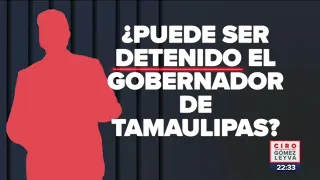 ¿PUEDE SER DETENIDO EL GOBERNADOR DE TAMAULIPAS?

CIRO
GÓMEZ LEYVA
22:33